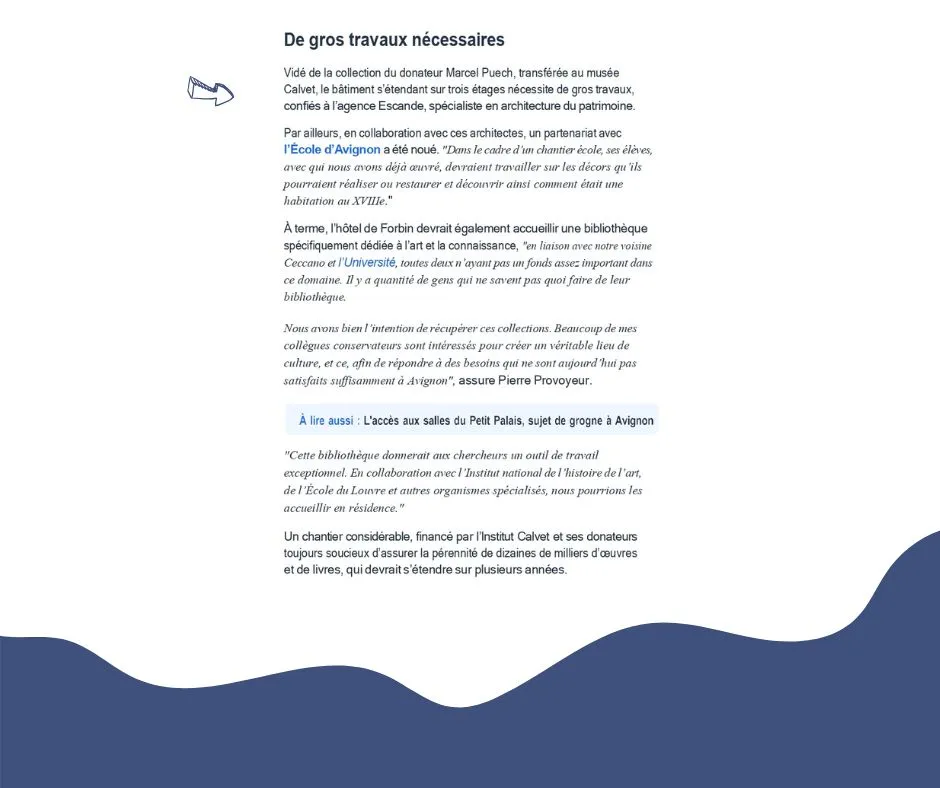 De gros travaux nécessaires

Vidé de la collection du donateur Marcel Puech, transférée au musée Calvet, le bâtiment s'étendant sur trois étages nécessite de gros travaux, confiés à l'agence Escande, spécialiste en architecture du patrimoine.

Par ailleurs, en collaboration avec ces architectes, un partenariat avec l'École d'Avignon a été noué. "Dans le cadre d'un chantier école, ses élèves, avec qui nous avons déjà œuvré, devraient travailler sur les décors qu'ils pourraient réaliser ou restaurer et découvrir ainsi comment était une habitation au XVIIIe."

À terme, l'hôtel de Forbin devrait également accueillir une bibliothèque spécifiquement dédiée à l'art et la connaissance, "en liaison avec notre voisine Ceccano et l'Université, toutes deux n'ayant pas un fonds assez important dans ce domaine. Il y a quantité de gens qui ne savent pas quoi faire de leur bibliothèque.

Nous avons bien l'intention de récupérer ces collections. Beaucoup de mes collègues conservateurs sont intéressés pour créer un véritable lieu de culture, et ce, afin de répondre à des besoins qui ne sont aujourd'hui pas satisfaits suffisamment à Avignon", assure Pierre Provoyeur.

À lire aussi : L'accès aux salles du Petit Palais, sujet de grogne à Avignon

"Cette bibliothèque donnerait aux chercheurs un outil de travail exceptionnel. En collaboration avec l'Institut national de l'histoire de l'art, de l'École du Louvre et autres organismes spécialisés, nous pourrions les accueillir en résidence."

Un chantier considérable, financé par l'Institut Calvet et ses donateurs toujours soucieux d'assurer la pérennité de dizaines de milliers d'œuvres et de livres, qui devrait s'étendre sur plusieurs années.